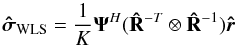 $\hat{\boldsymbol{\sigma}}_{\mathrm{WLS}} = \frac{1}{K}\boldsymbol{\Psi}^{H}(\hat{\mathbf{R}}^{-T} \otimes \hat{\mathbf{R}}^{-1})\hat{\boldsymbol{r}}$